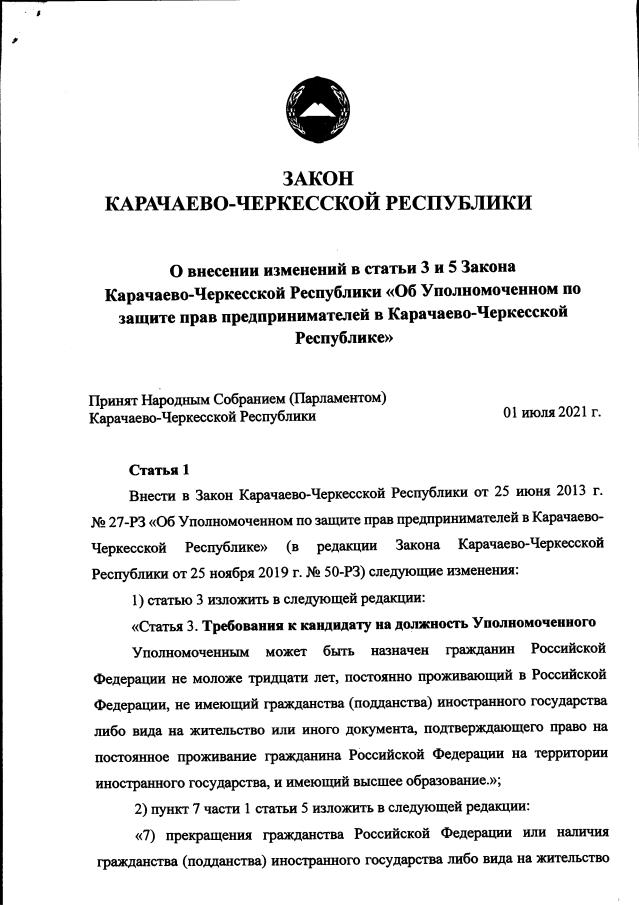 ЗАКОН
КАРАЧАЕВО-ЧЕРКЕССКОЙ РЕСПУБЛИКИ

О внесении изменений в статьи 3 и 5 Закона Карачаево-Черкесской Республики «Об Уполномоченном по защите прав предпринимателей в Карачаево-Черкесской Республике»

Принят Народным Собранием (Парламентом) Карачаево-Черкесской Республики

01 июля 2021 г.

Статья 1

Внести в Закон Карачаево-Черкесской Республики от 25 июня 2013 г. № 27-РЗ «Об Уполномоченном по защите прав предпринимателей в Карачаево-Черкесской Республике» (в редакции Закона Карачаево-Черкесской Республики от 25 ноября 2019 г. № 50-РЗ) следующие изменения:

1) статью 3 изложить в следующей редакции:

«Статья 3. Требования к кандидату на должность Уполномоченного

Уполномоченным может быть назначен гражданин Российской Федерации не моложе тридцати лет, постоянно проживающий в Российской Федерации, не имеющий гражданства (подданства) иностранного государства либо вида на жительство или иного документа, подтверждающего право на постоянное проживание гражданина Российской Федерации на территории иностранного государства, и имеющий высшее образование.»;

2) пункт 7 части 1 статьи 5 изложить в следующей редакции:

«7) прекращения гражданства Российской Федерации или наличия гражданства (подданства) иностранного государства либо вида на жительство